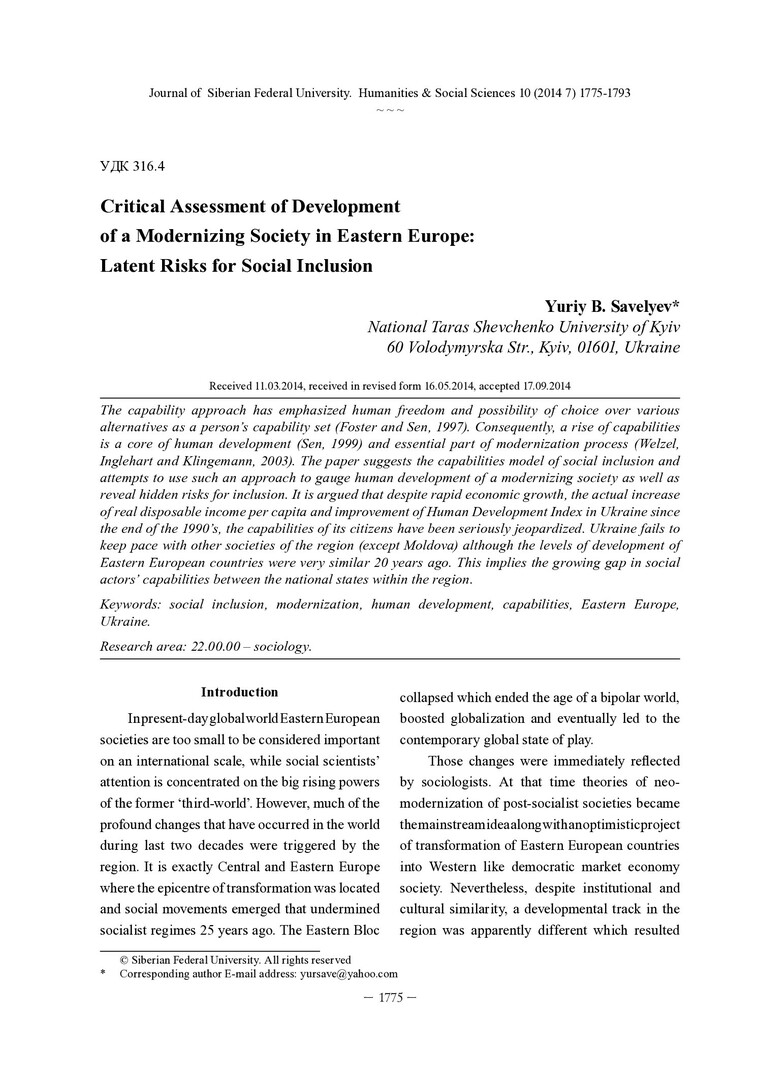 Journal of Siberian Federal University. Humanities & Social Sciences 10 (2014 7) 1775-1793
~ ~ ~

УДК 316.4

Critical Assessment of Development of a Modernizing Society in Eastern Europe: Latent Risks for Social Inclusion

Yuriy B. Savelyev*
National Taras Shevchenko University of Kyiv
60 Volodymyrska Str., Kyiv, 01601, Ukraine

Received 11.03.2014, received in revised form 16.05.2014, accepted 17.09.2014

The capability approach has emphasized human freedom and possibility of choice over various alternatives as a person's capability set (Foster and Sen, 1997). Consequently, a rise of capabilities is a core of human development (Sen, 1999) and essential part of modernization process (Welzel, Inglehart and Klingemann, 2003). The paper suggests the capabilities model of social inclusion and attempts to use such an approach to gauge human development of a modernizing society as well as reveal hidden risks for inclusion. It is argued that despite rapid economic growth, the actual increase of real disposable income per capita and improvement of Human Development Index in Ukraine since the end of the 1990's, the capabilities of its citizens have been seriously jeopardized. Ukraine fails to keep pace with other societies of the region (except Moldova) although the levels of development of Eastern European countries were very similar 20 years ago. This implies the growing gap in social actors' capabilities between the national states within the region.

Keywords: social inclusion, modernization, human development, capabilities, Eastern Europe, Ukraine.

Research area: 22.00.00 – sociology.

Introduction

In present-day global world Eastern European societies are too small to be considered important on an international scale, while social scientists' attention is concentrated on the big rising powers of the former 'third-world'. However, much of the profound changes that have occurred in the world during last two decades were triggered by the region. It is exactly Central and Eastern Europe where the epicentre of transformation was located and social movements emerged that undermined socialist regimes 25 years ago. The Eastern Bloc collapsed which ended the age of a bipolar world, boosted globalization and eventually led to the contemporary global state of play.

Those changes were immediately reflected by sociologists. At that time theories of neo-modernization of post-socialist societies became the mainstream idea along with an optimistic project of transformation of Eastern European countries into Western like democratic market economy society. Nevertheless, despite institutional and cultural similarity, a developmental track in the region was apparently different which resulted

© Siberian Federal University. All rights reserved
* Corresponding author E-mail address: yursave@yahoo.com

– 1775 –